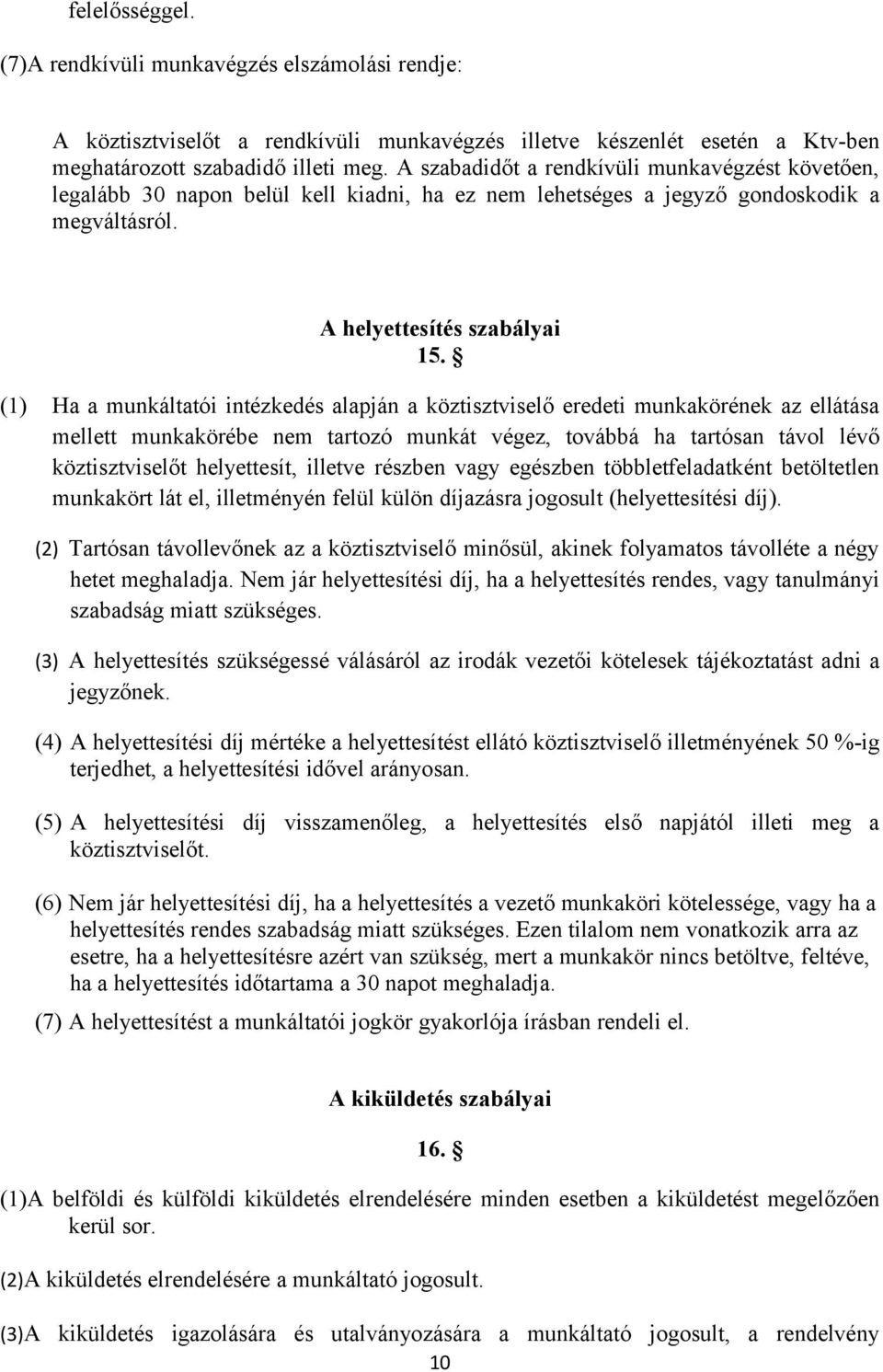 felelősséggel.

(7)A rendkívüli munkavégzés elszámolási rendje:

A köztisztviselőt a rendkívüli munkavégzés illetve készenlét esetén a Ktv-ben meghatározott szabadidő illeti meg. A szabadidőt a rendkívüli munkavégzést követően, legalább 30 napon belül kell kiadni, ha ez nem lehetséges a jegyző gondoskodik a megváltásról.

A helyettesítés szabályai

15. §

(1) Ha a munkáltatói intézkedés alapján a köztisztviselő eredeti munkakörének az ellátása mellett munkakörébe nem tartozó munkát végez, továbbá ha tartósan távol lévő köztisztviselőt helyettesít, illetve részben vagy egészben többletfeladatként betöltetlen munkakört lát el, illetményén felül külön díjazásra jogosult (helyettesítési díj).

(2) Tartósan távollevőnek az a köztisztviselő minősül, akinek folyamatos távolléte a négy hetet meghaladja. Nem jár helyettesítési díj, ha a helyettesítés rendes, vagy tanulmányi szabadság miatt szükséges.

(3) A helyettesítés szükségessé válásáról az irodák vezetői kötelesek tájékoztatást adni a jegyzőnek.

(4) A helyettesítési díj mértéke a helyettesítést ellátó köztisztviselő illetményének 50 %-ig terjedhet, a helyettesítési idővel arányosan.

(5) A helyettesítési díj visszamenőleg, a helyettesítés első napjától illeti meg a köztisztviselőt.

(6) Nem jár helyettesítési díj, ha a helyettesítés a vezető munkaköri kötelessége, vagy ha a helyettesítés rendes szabadság miatt szükséges. Ezen tilalom nem vonatkozik arra az esetre, ha a helyettesítésre azért van szükség, mert a munkakör nincs betöltve, feltéve, ha a helyettesítés időtartama a 30 napot meghaladja.

(7) A helyettesítést a munkáltatói jogkör gyakorlója írásban rendeli el.

A kiküldetés szabályai

16. §

(1)A belföldi és külföldi kiküldetés elrendelésére minden esetben a kiküldetést megelőzően kerül sor.

(2)A kiküldetés elrendelésére a munkáltató jogosult.

(3)A kiküldetés igazolására és utalványozására a munkáltató jogosult, a rendelvény

10